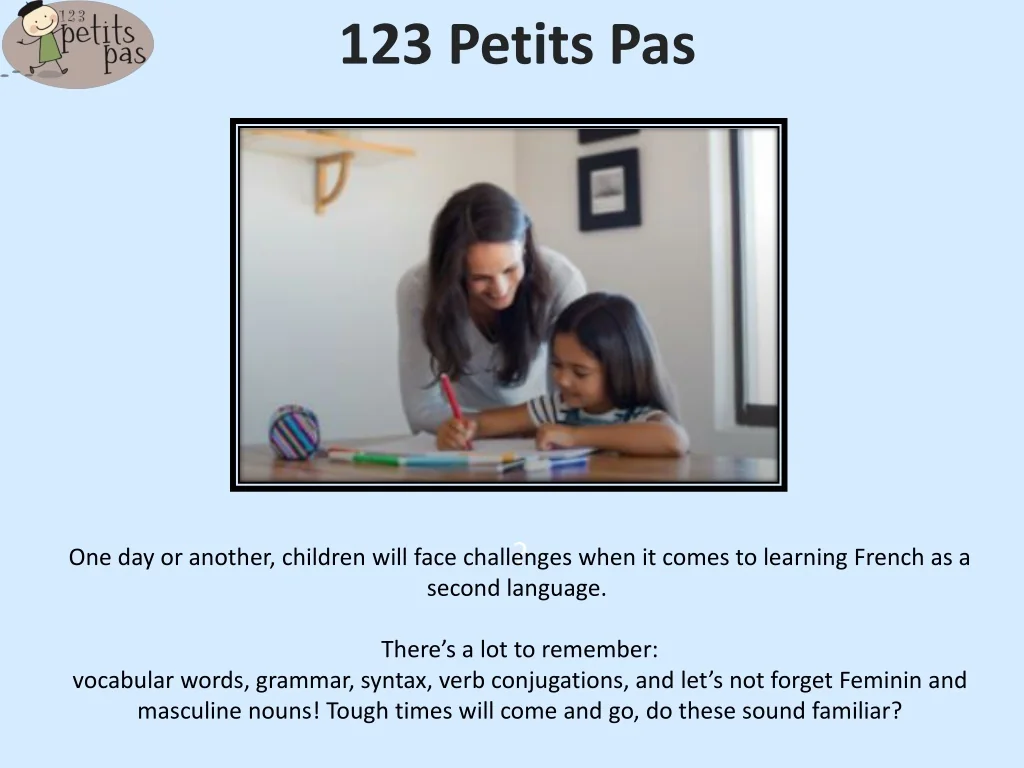 123 petits pas

123 Petits Pas

One day or another, children will face challenges when it comes to learning French as a second language.

There's a lot to remember:
vocabular words, grammar, syntax, verb conjugations, and let's not forget Feminin and masculine nouns! Tough times will come and go, do these sound familiar?